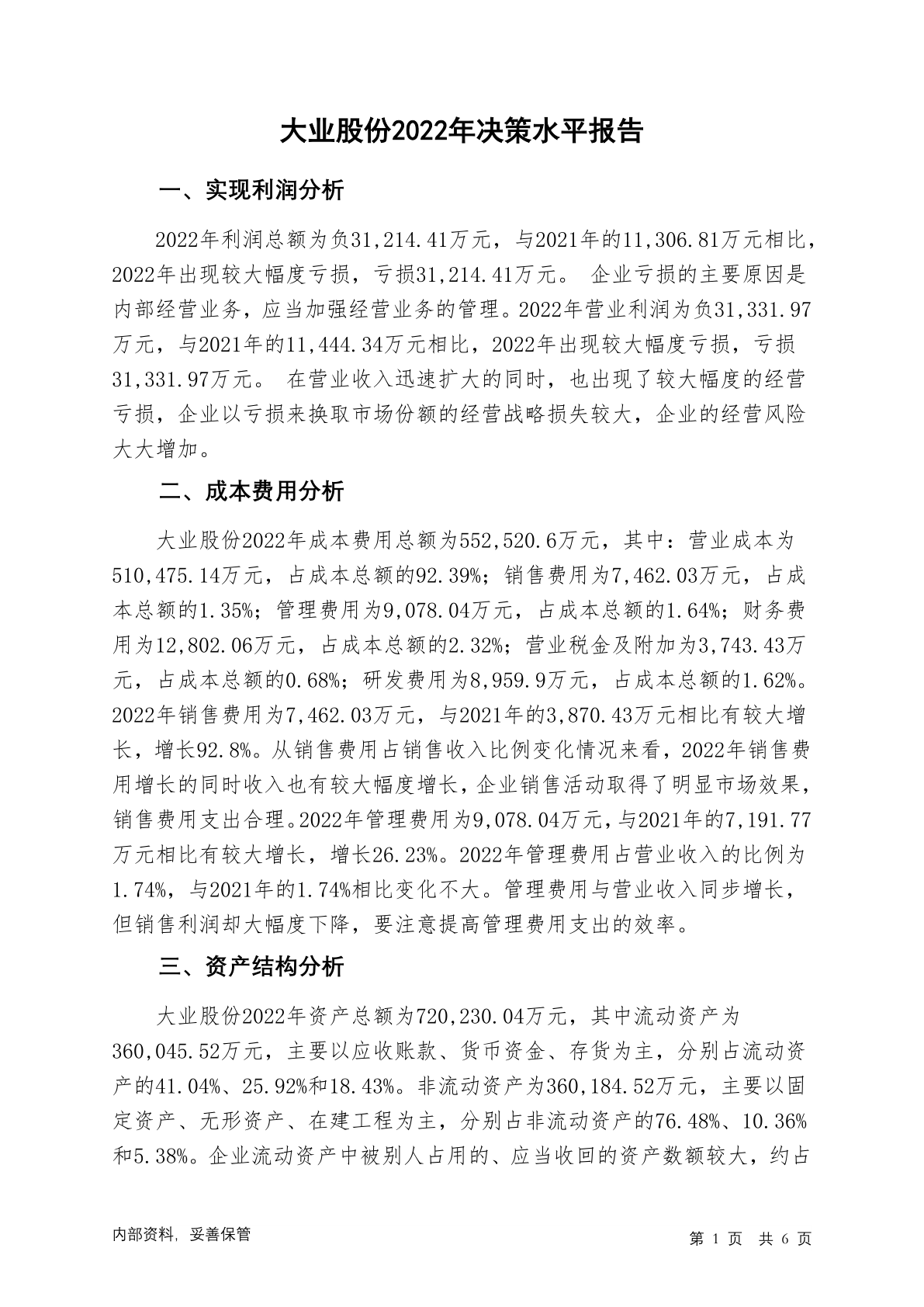 大业股份2022年决策水平报告

一、实现利润分析

2022年利润总额为负31,214.41万元，与2021年的11,306.81万元相比，2022年出现较大幅度亏损，亏损31,214.41万元。 企业亏损的主要原因是内部经营业务，应当加强经营业务的管理。2022年营业利润为负31,331.97万元，与2021年的11,444.34万元相比，2022年出现较大幅度亏损，亏损31,331.97万元。 在营业收入迅速扩大的同时，也出现了较大幅度的经营亏损，企业以亏损来换取市场份额的经营战略损失较大，企业的经营风险大大增加。

二、成本费用分析

大业股份2022年成本费用总额为552,520.6万元，其中：营业成本为510,475.14万元，占成本总额的92.39%；销售费用为7,462.03万元，占成本总额的1.35%；管理费用为9,078.04万元，占成本总额的1.64%；财务费用为12,802.06万元，占成本总额的2.32%；营业税金及附加为3,743.43万元，占成本总额的0.68%；研发费用为8,959.9万元，占成本总额的1.62%。2022年销售费用为7,462.03万元，与2021年的3,870.43万元相比有较大增长，增长92.8%。从销售费用占销售收入比例变化情况来看，2022年销售费用增长的同时收入也有较大幅度增长，企业销售活动取得了明显市场效果，销售费用支出合理。2022年管理费用为9,078.04万元，与2021年的7,191.77万元相比有较大增长，增长26.23%。2022年管理费用占营业收入的比例为1.74%，与2021年的1.74%相比变化不大。管理费用与营业收入同步增长，但销售利润却大幅度下降，要注意提高管理费用支出的效率。

三、资产结构分析

大业股份2022年资产总额为720,230.04万元，其中流动资产为360,045.52万元，主要以应收账款、货币资金、存货为主，分别占流动资产的41.04%、25.92%和18.43%。非流动资产为360,184.52万元，主要以固定资产、无形资产、在建工程为主，分别占非流动资产的76.48%、10.36%和5.38%。企业流动资产中被别人占用的、应当收回的资产数额较大，约占

内部资料，妥善保管

第 1 页 共 6 页